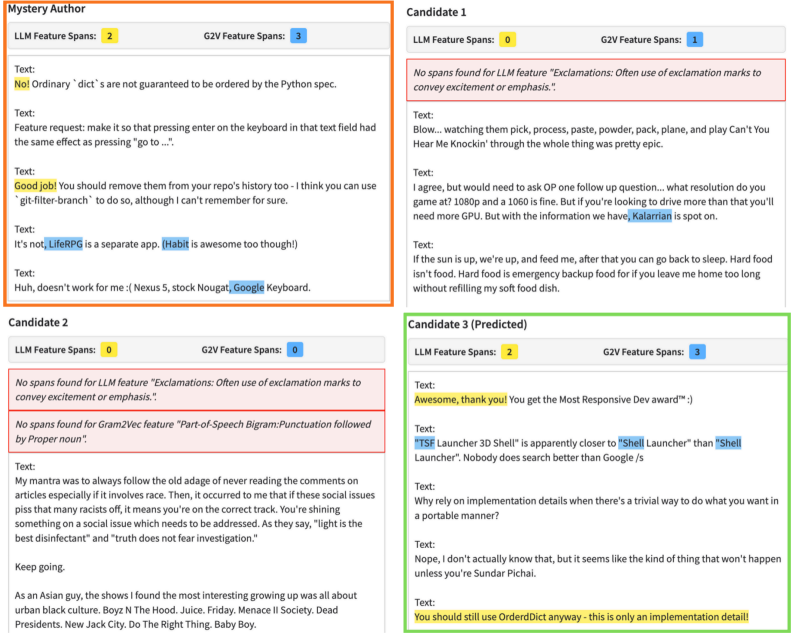 Mystery Author

LLM Feature Spans: 2 G2V Feature Spans: 3

Text:
No! Ordinary `dict`s are not guaranteed to be ordered by the Python spec.

Text:
Feature request: make it so that pressing enter on the keyboard in that text field had the same effect as pressing "go to ...".

Text:
Good job! You should remove them from your repo's history too - I think you can use `git-filter-branch` to do so, although I can't remember for sure.

Text:
It's not, LifeRPG is a separate app. (Habit is awesome too though!)

Text:
Huh, doesn't work for me :( Nexus 5, stock Nougat, Google Keyboard.

Candidate 1

LLM Feature Spans: 0 G2V Feature Spans: 1

No spans found for LLM feature "Exclamations: Often use of exclamation marks to convey excitement or emphasis.".

Text:
Blow... watching them pick, process, paste, powder, pack, plane, and play Can't You Hear Me Knockin' through the whole thing was pretty epic.

Text:
I agree, but would need to ask OP one follow up question... what resolution do you game at? 1080p and a 1060 is fine. But if you're looking to drive more than that you'll need more GPU. But with the information we have, Kalarrian is spot on.

Text:
If the sun is up, we're up, and feed me, after that you can go back to sleep. Hard food isn't food. Hard food is emergency backup food for if you leave me home too long without refilling my soft food dish.

Candidate 2

LLM Feature Spans: 0 G2V Feature Spans: 0

No spans found for LLM feature "Exclamations: Often use of exclamation marks to convey excitement or emphasis.".

No spans found for Gram2Vec feature "Part-of-Speech Bigram:Punctuation followed by Proper noun".

Text:
My mantra was to always follow the old adage of never reading the comments on articles especially if it involves race. Then, it occurred to me that if these social issues piss that many racists off, it means you're on the correct track. You're shining something on a social issue which needs to be addressed. As they say, "light is the best disinfectant" and "truth does not fear investigation."

Keep going.

As an Asian guy, the shows I found the most interesting growing up was all about urban black culture. Boyz N The Hood. Juice. Friday. Menace II Society. Dead Presidents. New Jack City. Do The Right Thing. Baby Boy.

Candidate 3 (Predicted)

LLM Feature Spans: 2 G2V Feature Spans: 3

Text:
Awesome, thank you! You get the Most Responsive Dev award™ :)

Text:
"TSF Launcher 3D Shell" is apparently closer to "Shell Launcher" than "Shell Launcher". Nobody does search better than Google /s

Text:
Why rely on implementation details when there's a trivial way to do what you want in a portable manner?

Text:
Nope, I don't actually know that, but it seems like the kind of thing that won't happen unless you're Sundar Pichai.

Text:
You should still use OrderdDict anyway - this is only an implementation detail!